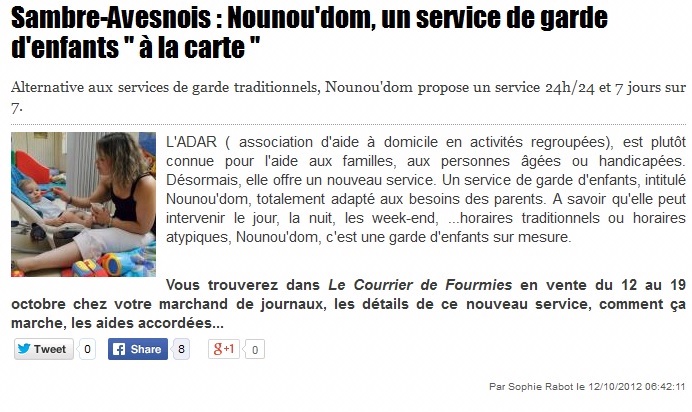 Sambre-Avesnois : Nounou'dom, un service de garde d'enfants " à la carte "

Alternative aux services de garde traditionnels, Nounou'dom propose un service 24h/24 et 7 jours sur 7.

L'ADAR ( association d'aide à domicile en activités regroupées), est plutôt connue pour l'aide aux familles, aux personnes âgées ou handicapées. Désormais, elle offre un nouveau service. Un service de garde d'enfants, intitulé Nounou'dom, totalement adapté aux besoins des parents. A savoir qu'elle peut intervenir le jour, la nuit, les week-end, ...horaires traditionnels ou horaires atypiques, Nounou'dom, c'est une garde d'enfants sur mesure.

Vous trouverez dans Le Courrier de Fourmies en vente du 12 au 19 octobre chez votre marchand de journaux, les détails de ce nouveau service, comment ça marche, les aides accordées...

Tweet 0 Share 8 g+1 0

Par Sophie Rabot le 12/10/2012 06:42:11